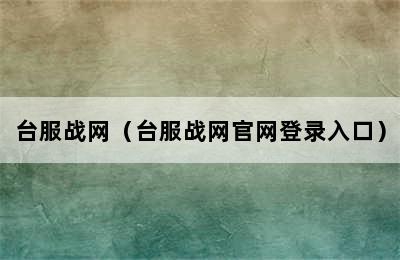 台服战网（台服战网官网登录入口）